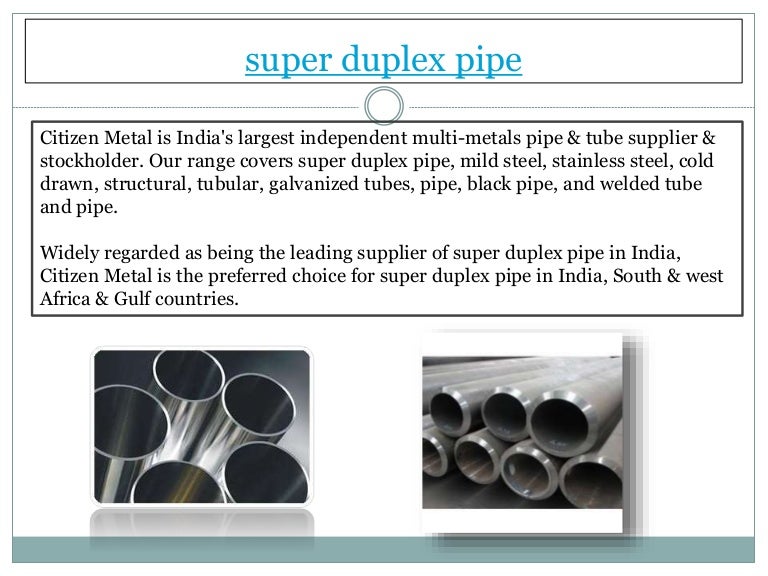 super duplex pipe

Citizen Metal is India's largest independent multi-metals pipe & tube supplier & stockholder. Our range covers super duplex pipe, mild steel, stainless steel, cold drawn, structural, tubular, galvanized tubes, pipe, black pipe, and welded tube and pipe.

Widely regarded as being the leading supplier of super duplex pipe in India, Citizen Metal is the preferred choice for super duplex pipe in India, South & west Africa & Gulf countries.